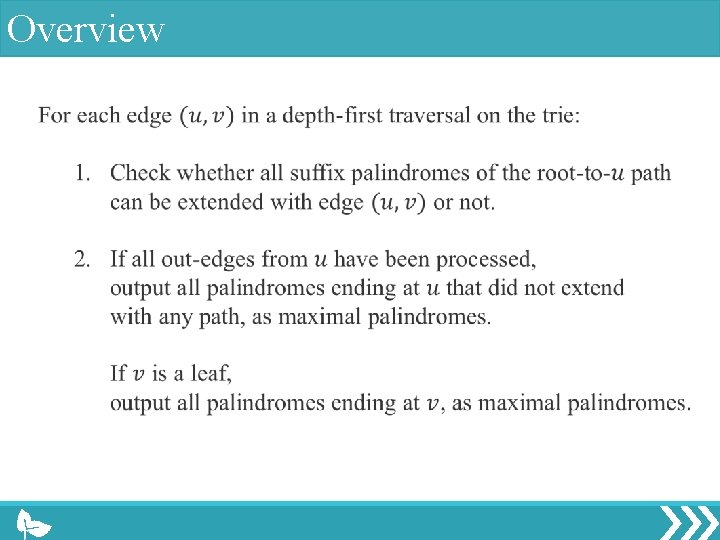 Overview

For each edge $(u, v)$ in a depth-first traversal on the trie:

1. Check whether all suffix palindromes of the root-to-$u$ path can be extended with edge $(u, v)$ or not.

2. If all out-edges from $u$ have been processed, output all palindromes ending at $u$ that did not extend with any path, as maximal palindromes.

If $v$ is a leaf, output all palindromes ending at $v$, as maximal palindromes.